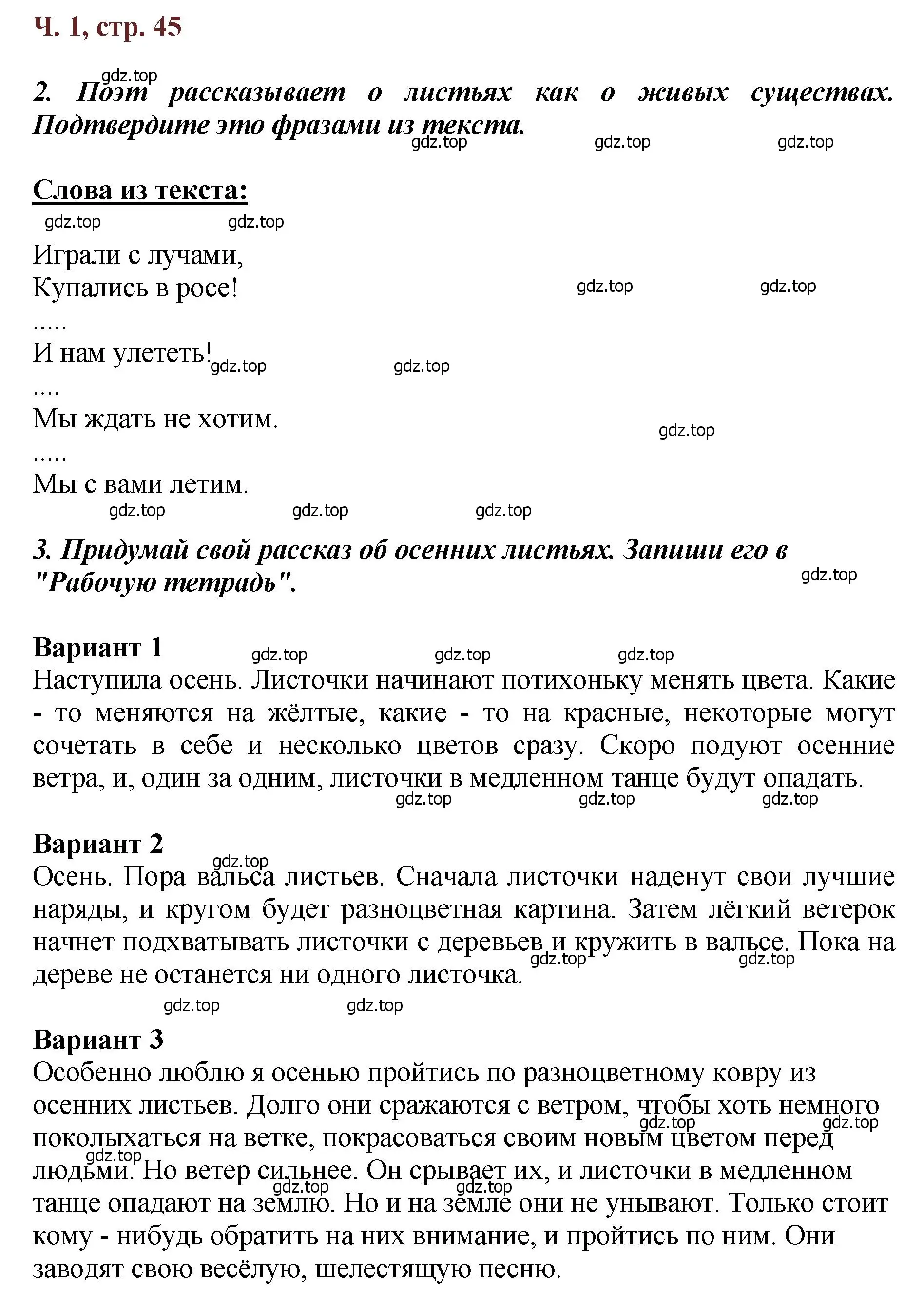 Ч. 1, стр. 45

gdz.top

2. Поэт рассказывает о листьях как о живых существах. Подтвердите это фразами из текста.

gdz.top gdz.top gdz.top

Слова из текста:

gdz.top gdz.top

Играли с лучами,
Купались в росе!
.....
И нам улететь!
....
Мы ждать не хотим.
.....
Мы с вами летим.

gdz.top gdz.top gdz.top gdz.top gdz.top gdz.top gdz.top gdz.top gdz.top

3. Придумай свой рассказ об осенних листьях. Запиши его в "Рабочую тетрадь".

gdz.top

Вариант 1

gdz.top gdz.top gdz.top

Наступила осень. Листочки начинают потихоньку менять цвета. Какие - то меняются на жёлтые, какие - то на красные, некоторые могут сочетать в себе и несколько цветов сразу. Скоро подуют осенние ветра, и, один за одним, листочки в медленном танце будут опадать.

gdz.top gdz.top gdz.top

Вариант 2

gdz.top

Осень. Пора вальса листьев. Сначала листочки наденут свои лучшие наряды, и кругом будет разноцветная картина. Затем лёгкий ветерок начнет подхватывать листочки с деревьев и кружить в вальсе. Пока на дереве не останется ни одного листочка.

gdz.top gdz.top gdz.top gdz.top

Вариант 3

Особенно люблю я осенью пройтись по разноцветному ковру из осенних листьев. Долго они сражаются с ветром, чтобы хоть немного поколыхаться на ветке, покрасоваться своим новым цветом перед людьми. Но ветер сильнее. Он срывает их, и листочки в медленном танце опадают на землю. Но и на земле они не унывают. Только стоит кому - нибудь обратить на них внимание, и пройтись по ним. Они заводят свою весёлую, шелестящую песню.

gdz.top gdz.top gdz.top gdz.top gdz.top